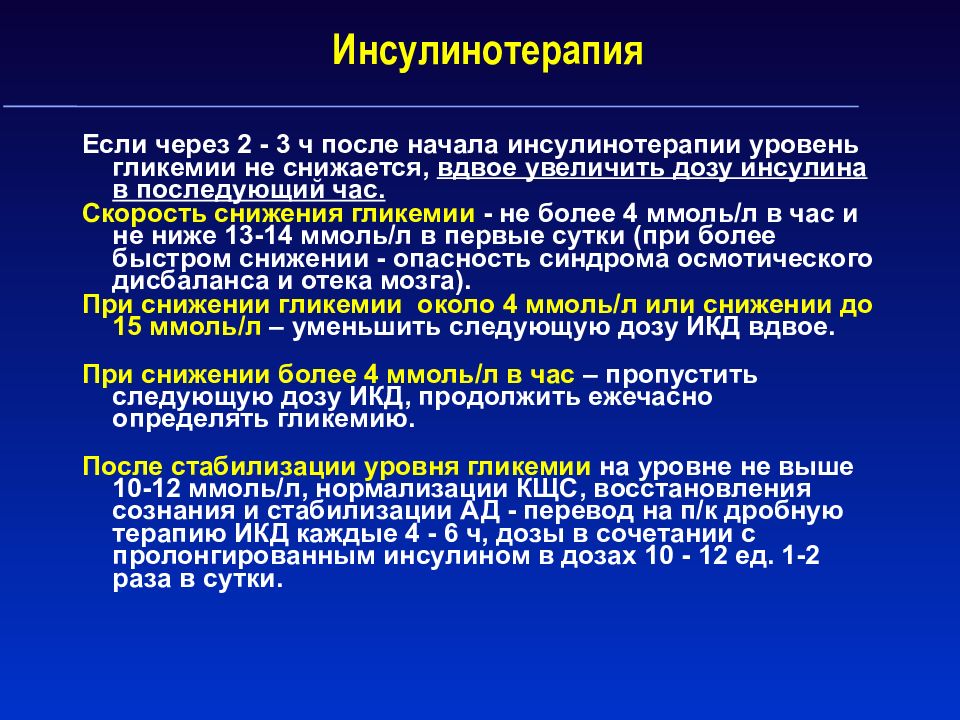 Инсулинотерапия

Если через 2 - 3 ч после начала инсулинотерапии уровень гликемии не снижается, вдвое увеличить дозу инсулина в последующий час.
Скорость снижения гликемии - не более 4 ммоль/л в час и не ниже 13-14 ммоль/л в первые сутки (при более быстром снижении - опасность синдрома осмотического дисбаланса и отека мозга).
При снижении гликемии около 4 ммоль/л или снижении до 15 ммоль/л – уменьшить следующую дозу ИКД вдвое.

При снижении более 4 ммоль/л в час – пропустить следующую дозу ИКД, продолжить ежечасно определять гликемию.

После стабилизации уровня гликемии на уровне не выше 10-12 ммоль/л, нормализации КЩС, восстановления сознания и стабилизации АД - перевод на п/к дробную терапию ИКД каждые 4 - 6 ч, дозы в сочетании с пролонгированным инсулином в дозах 10 - 12 ед. 1-2 раза в сутки.